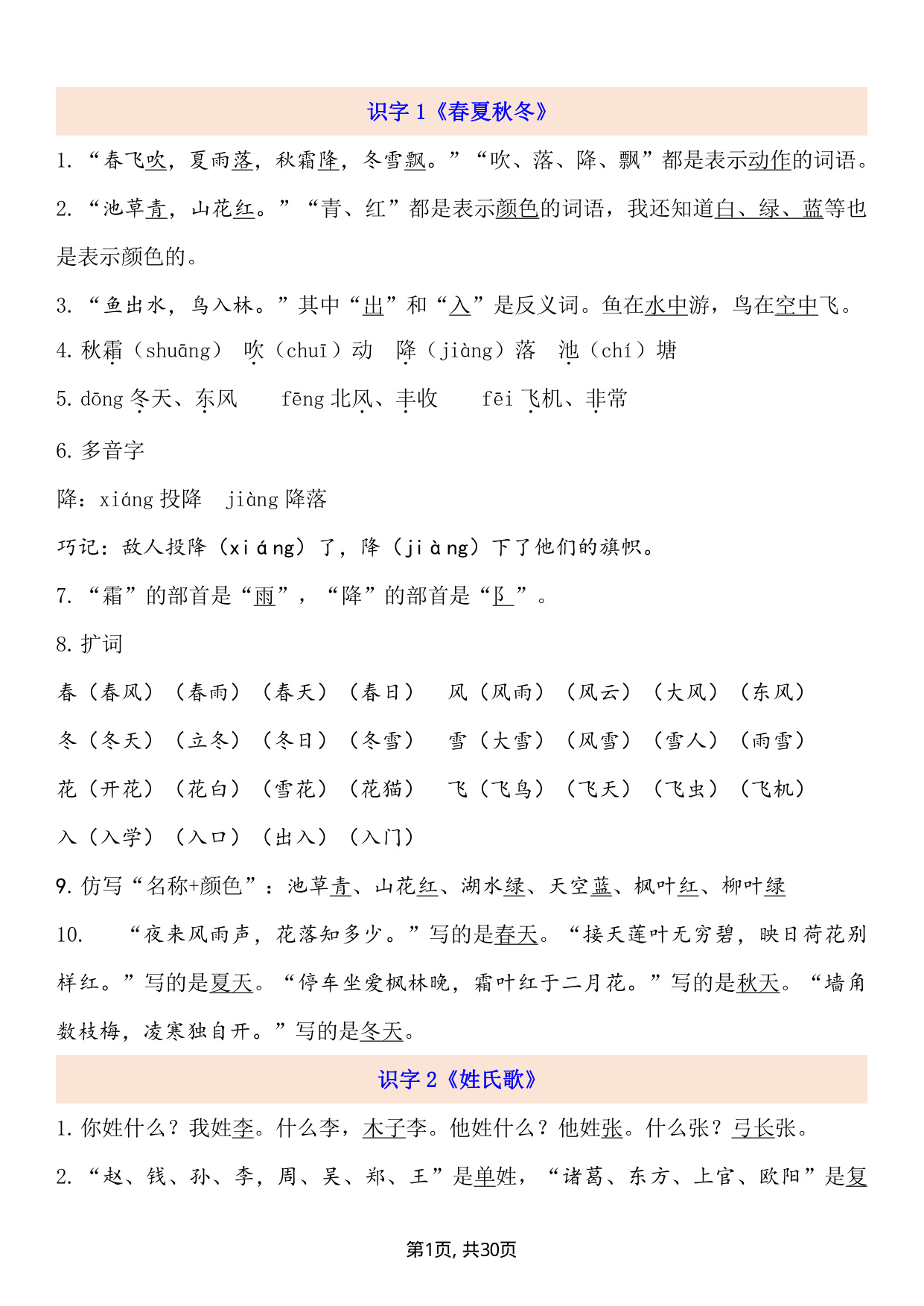 识字 1《春夏秋冬》

1. “春飞吹，夏雨落，秋霜降，冬雪飘。”“吹、落、降、飘”都是表示动作的词语。

2. “池草青，山花红。”“青、红”都是表示颜色的词语，我还知道白、绿、蓝等也是表示颜色的。

3. “鱼出水，鸟入林。”其中“出”和“入”是反义词。鱼在水中游，鸟在空中飞。

4. 秋霜（shuāng） 吹（chuī）动 降（jiàng）落 池（chí）塘

5. dōng 冬天、东风 fēng 北风、丰收 fēi 飞机、非常

6. 多音字

降：xiáng 投降 jiàng 降落

巧记：敌人投降（xiáng）了，降（jiàng）下了他们的旗帜。

7. “霜”的部首是“雨”，“降”的部首是“阝”。

8. 扩词

春（春风）（春雨）（春天）（春日） 风（风雨）（风云）（大风）（东风）

冬（冬天）（立冬）（冬日）（冬雪） 雪（大雪）（风雪）（雪人）（雨雪）

花（开花）（花白）（雪花）（花猫） 飞（飞鸟）（飞天）（飞虫）（飞机）

入（入学）（入口）（出入）（入门）

9. 仿写“名称+颜色”：池草青、山花红、湖水绿、天空蓝、枫叶红、柳叶绿

10. “夜来风雨声，花落知多少。”写的是春天。“接天莲叶无穷碧，映日荷花别样红。”写的是夏天。“停车坐爱枫林晚，霜叶红于二月花。”写的是秋天。“墙角数枝梅，凌寒独自开。”写的是冬天。

识字 2《姓氏歌》

1. 你姓什么？我姓李。什么李，木子李。他姓什么？他姓张。什么张？弓长张。

2. “赵、钱、孙、李，周、吴、郑、王”是单姓，“诸葛、东方、上官、欧阳”是复

第1页, 共30页